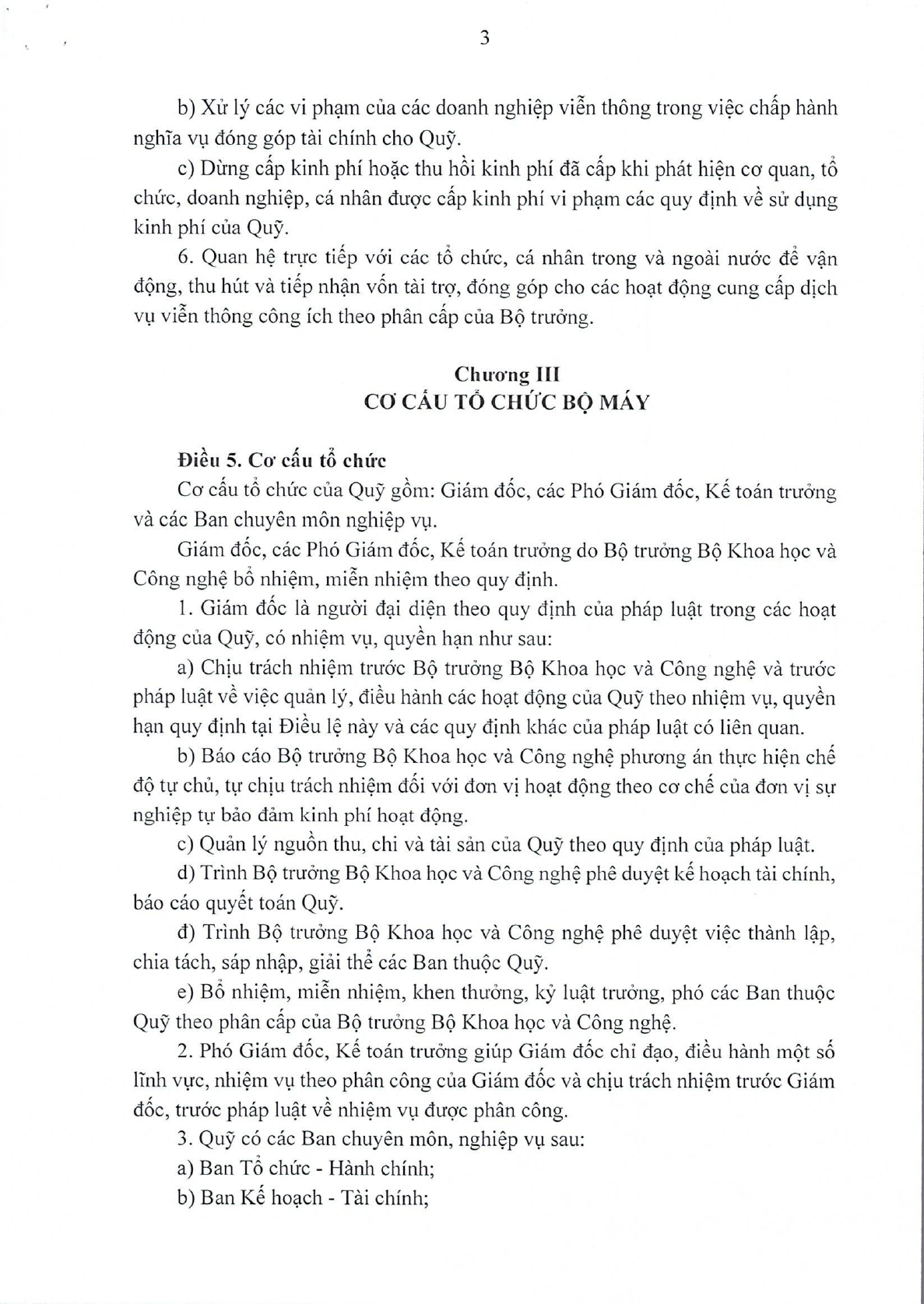 3

b) Xử lý các vi phạm của các doanh nghiệp viễn thông trong việc chấp hành nghĩa vụ đóng góp tài chính cho Quỹ.

c) Dừng cấp kinh phí hoặc thu hồi kinh phí đã cấp khi phát hiện cơ quan, tổ chức, doanh nghiệp, cá nhân được cấp kinh phí vi phạm các quy định về sử dụng kinh phí của Quỹ.

6. Quan hệ trực tiếp với các tổ chức, cá nhân trong và ngoài nước để vận động, thu hút và tiếp nhận vốn tài trợ, đóng góp cho các hoạt động cung cấp dịch vụ viễn thông công ích theo phân cấp của Bộ trưởng.

Chương III
CƠ CẤU TỔ CHỨC BỘ MÁY

Điều 5. Cơ cấu tổ chức

Cơ cấu tổ chức của Quỹ gồm: Giám đốc, các Phó Giám đốc, Kế toán trưởng và các Ban chuyên môn nghiệp vụ.

Giám đốc, các Phó Giám đốc, Kế toán trưởng do Bộ trưởng Bộ Khoa học và Công nghệ bổ nhiệm, miễn nhiệm theo quy định.

1. Giám đốc là người đại diện theo quy định của pháp luật trong các hoạt động của Quỹ, có nhiệm vụ, quyền hạn như sau:

a) Chịu trách nhiệm trước Bộ trưởng Bộ Khoa học và Công nghệ và trước pháp luật về việc quản lý, điều hành các hoạt động của Quỹ theo nhiệm vụ, quyền hạn quy định tại Điều lệ này và các quy định khác của pháp luật có liên quan.

b) Báo cáo Bộ trưởng Bộ Khoa học và Công nghệ phương án thực hiện chế độ tự chủ, tự chịu trách nhiệm đối với đơn vị hoạt động theo cơ chế của đơn vị sự nghiệp tự bảo đảm kinh phí hoạt động.

c) Quản lý nguồn thu, chi và tài sản của Quỹ theo quy định của pháp luật.

d) Trình Bộ trưởng Bộ Khoa học và Công nghệ phê duyệt kế hoạch tài chính, báo cáo quyết toán Quỹ.

đ) Trình Bộ trưởng Bộ Khoa học và Công nghệ phê duyệt việc thành lập, chia tách, sáp nhập, giải thể các Ban thuộc Quỹ.

e) Bổ nhiệm, miễn nhiệm, khen thưởng, kỷ luật trưởng, phó các Ban thuộc Quỹ theo phân cấp của Bộ trưởng Bộ Khoa học và Công nghệ.

2. Phó Giám đốc, Kế toán trưởng giúp Giám đốc chỉ đạo, điều hành một số lĩnh vực, nhiệm vụ theo phân công của Giám đốc và chịu trách nhiệm trước Giám đốc, trước pháp luật về nhiệm vụ được phân công.

3. Quỹ có các Ban chuyên môn, nghiệp vụ sau:

a) Ban Tổ chức - Hành chính;

b) Ban Kế hoạch - Tài chính;